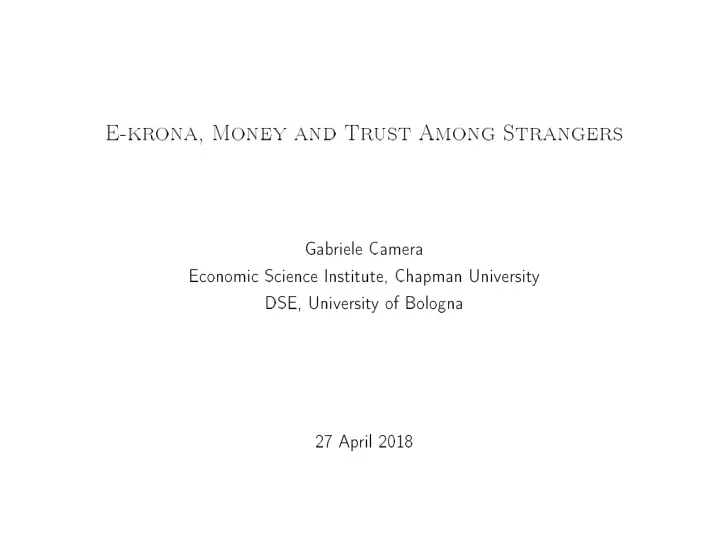 E-krona, Money and Trust Among Strangers

Gabriele Camera
Economic Science Institute, Chapman University
DSE, University of Bologna

27 April 2018